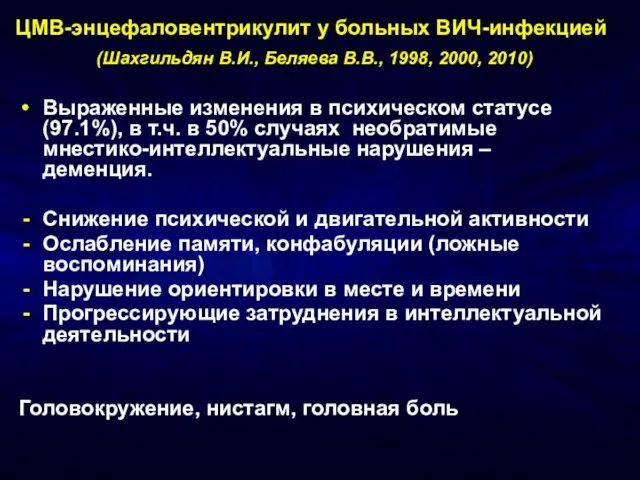 ЦМВ-энцефаловентрикулит у больных ВИЧ-инфекцией
(Шахгильдян В.И., Беляева В.В., 1998, 2000, 2010)

• Выраженные изменения в психическом статусе (97.1%), в т.ч. в 50% случаях необратимые мнестико-интеллектуальные нарушения – деменция.

- Снижение психической и двигательной активности
- Ослабление памяти, конфабуляции (ложные воспоминания)
- Нарушение ориентировки в месте и времени
- Прогрессирующие затруднения в интеллектуальной деятельности

Головокружение, нистагм, головная боль